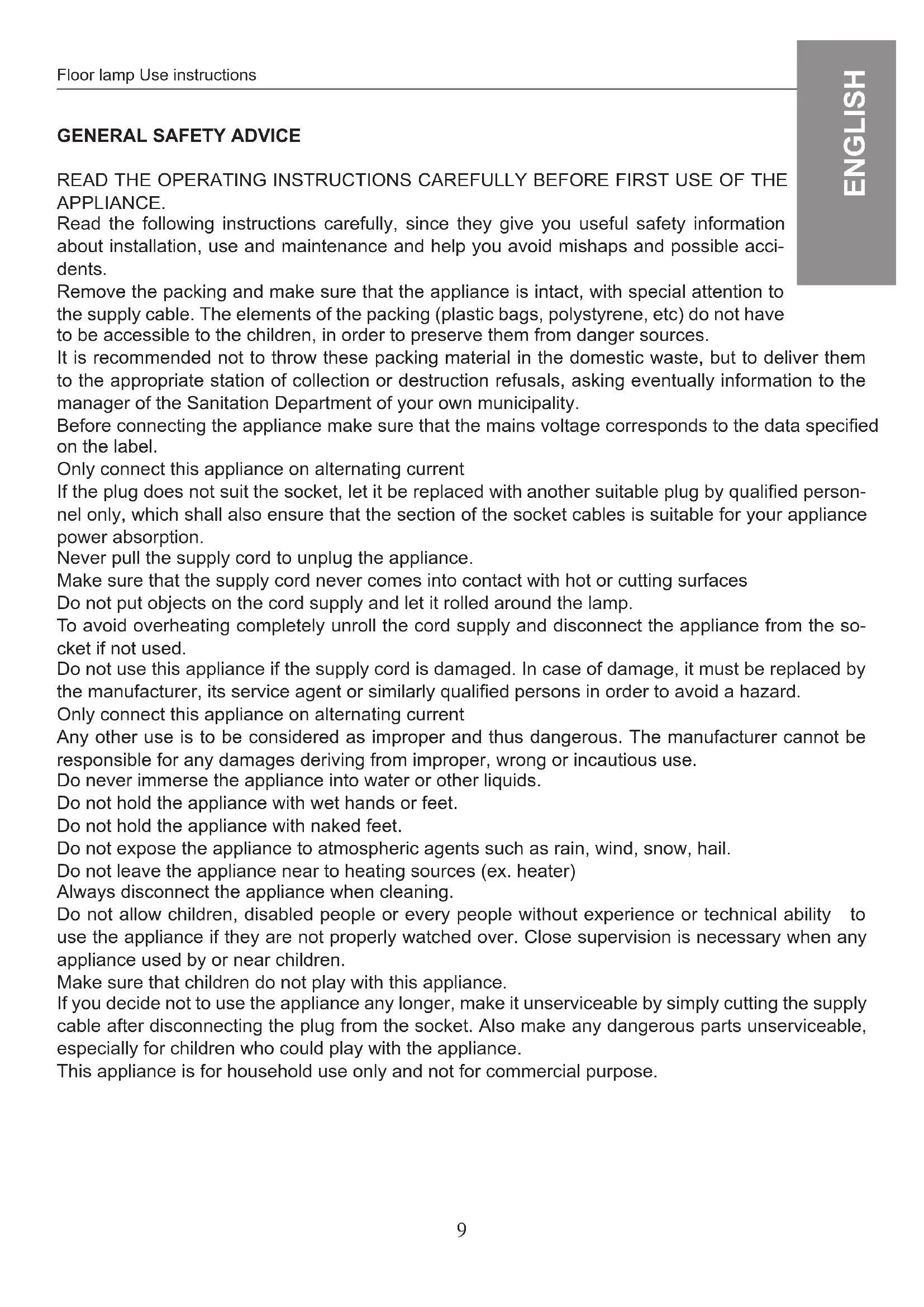 Floor lamp Use instructions

ENGLISH

GENERAL SAFETY ADVICE

READ THE OPERATING INSTRUCTIONS CAREFULLY BEFORE FIRST USE OF THE APPLIANCE.
Read the following instructions carefully, since they give you useful safety information about installation, use and maintenance and help you avoid mishaps and possible accidents.
Remove the packing and make sure that the appliance is intact, with special attention to the supply cable. The elements of the packing (plastic bags, polystyrene, etc) do not have to be accessible to the children, in order to preserve them from danger sources.
It is recommended not to throw these packing material in the domestic waste, but to deliver them to the appropriate station of collection or destruction refusals, asking eventually information to the manager of the Sanitation Department of your own municipality.
Before connecting the appliance make sure that the mains voltage corresponds to the data specified on the label.
Only connect this appliance on alternating current
If the plug does not suit the socket, let it be replaced with another suitable plug by qualified personnel only, which shall also ensure that the section of the socket cables is suitable for your appliance power absorption.
Never pull the supply cord to unplug the appliance.
Make sure that the supply cord never comes into contact with hot or cutting surfaces
Do not put objects on the cord supply and let it rolled around the lamp.
To avoid overheating completely unroll the cord supply and disconnect the appliance from the socket if not used.
Do not use this appliance if the supply cord is damaged. In case of damage, it must be replaced by the manufacturer, its service agent or similarly qualified persons in order to avoid a hazard.
Only connect this appliance on alternating current
Any other use is to be considered as improper and thus dangerous. The manufacturer cannot be responsible for any damages deriving from improper, wrong or incautious use.
Do never immerse the appliance into water or other liquids.
Do not hold the appliance with wet hands or feet.
Do not hold the appliance with naked feet.
Do not expose the appliance to atmospheric agents such as rain, wind, snow, hail.
Do not leave the appliance near to heating sources (ex. heater)
Always disconnect the appliance when cleaning.
Do not allow children, disabled people or every people without experience or technical ability to use the appliance if they are not properly watched over. Close supervision is necessary when any appliance used by or near children.
Make sure that children do not play with this appliance.
If you decide not to use the appliance any longer, make it unserviceable by simply cutting the supply cable after disconnecting the plug from the socket. Also make any dangerous parts unserviceable, especially for children who could play with the appliance.
This appliance is for household use only and not for commercial purpose.

9